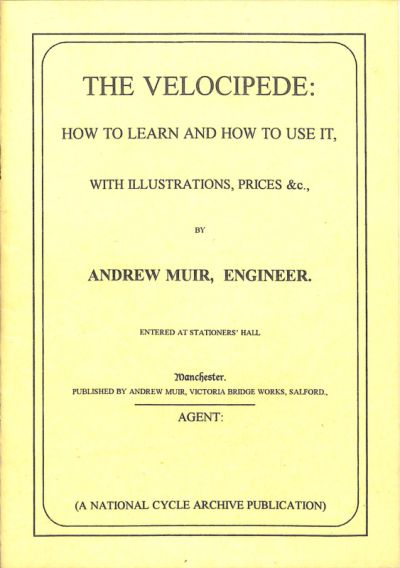 THE VELOCIPEDE:

HOW TO LEARN AND HOW TO USE IT,

WITH ILLUSTRATIONS, PRICES &c.,

BY

ANDREW MUIR, ENGINEER.

ENTERED AT STATIONERS' HALL

Manchester.
PUBLISHED BY ANDREW MUIR, VICTORIA BRIDGE WORKS, SALFORD.,

AGENT:

(A NATIONAL CYCLE ARCHIVE PUBLICATION)